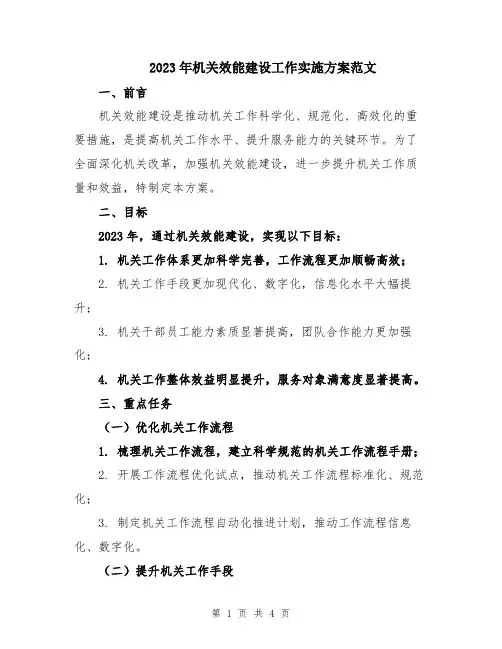 2023年机关效能建设工作实施方案范文

一、前言

机关效能建设是推动机关工作科学化、规范化、高效化的重要措施，是提高机关工作水平、提升服务能力的关键环节。为了全面深化机关改革，加强机关效能建设，进一步提升机关工作质量和效益，特制定本方案。

二、目标

2023年，通过机关效能建设，实现以下目标：

1. 机关工作体系更加科学完善，工作流程更加顺畅高效；

2. 机关工作手段更加现代化、数字化，信息化水平大幅提升；

3. 机关干部员工能力素质显著提高，团队合作能力更加强化；

4. 机关工作整体效益明显提升，服务对象满意度显著提高。

三、重点任务

（一）优化机关工作流程

1. 梳理机关工作流程，建立科学规范的机关工作流程手册；

2. 开展工作流程优化试点，推动机关工作流程标准化、规范化；

3. 制定机关工作流程自动化推进计划，推动工作流程信息化、数字化。

（二）提升机关工作手段

第 1 页 共 4 页